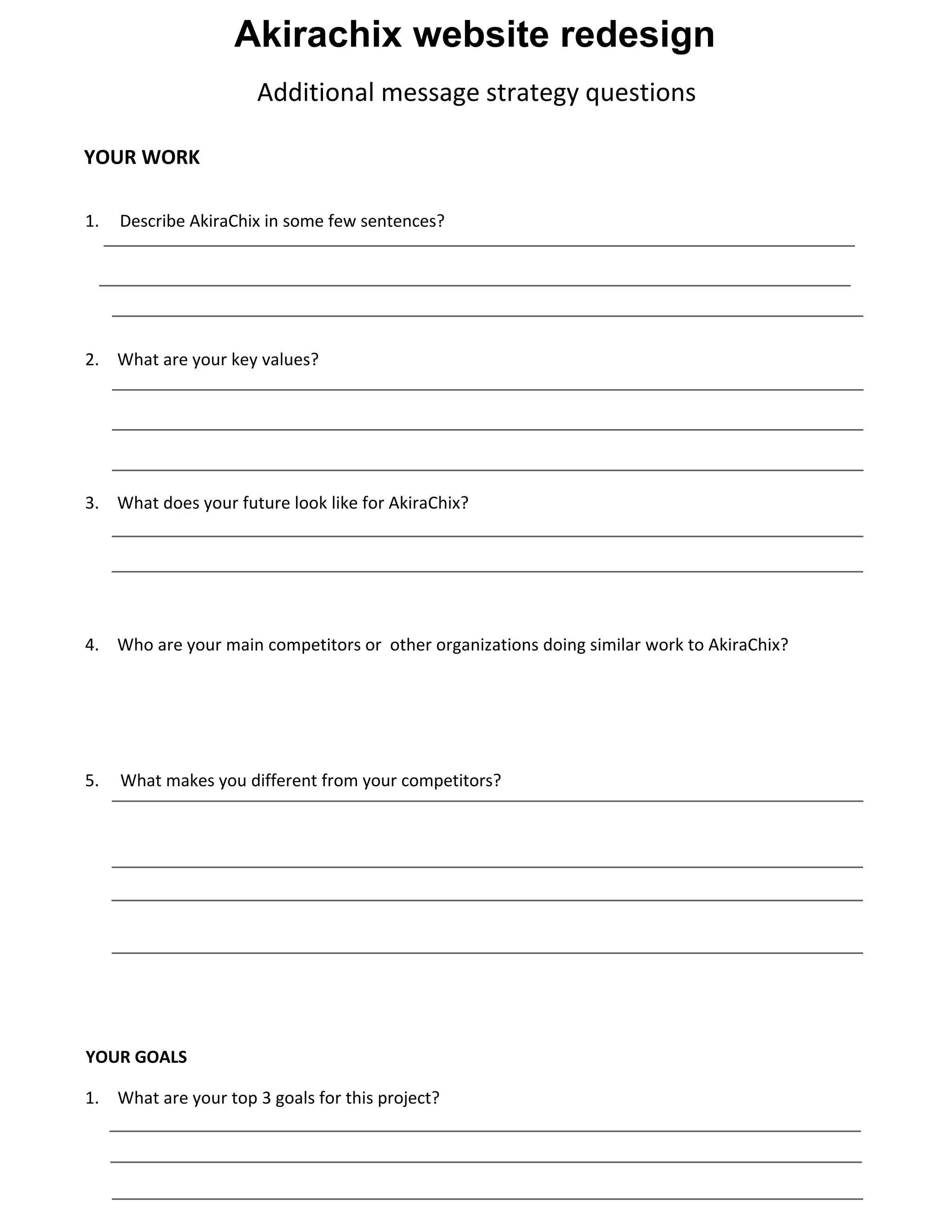 Akirachix website redesign

Additional message strategy questions

YOUR WORK

1. Describe AkiraChix in some few sentences?

2. What are your key values?

3. What does your future look like for AkiraChix?

4. Who are your main competitors or  other organizations doing similar work to AkiraChix?

5. What makes you different from your competitors?

YOUR GOALS

1. What are your top 3 goals for this project?